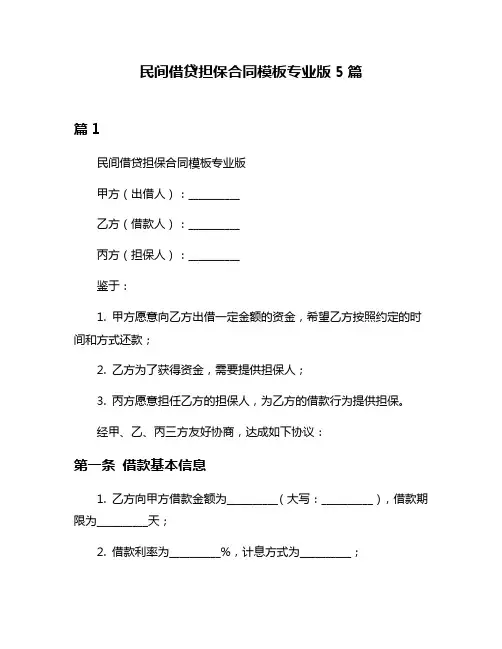 民间借贷担保合同模板专业版 5 篇

篇 1

民间借贷担保合同模板专业版

甲方（出借人）：__________

乙方（借款人）：__________

丙方（担保人）：__________

鉴于：

1. 甲方愿意向乙方出借一定金额的资金，希望乙方按照约定的时间和方式还款；

2. 乙方为了获得资金，需要提供担保人；

3. 丙方愿意担任乙方的担保人，为乙方的借款行为提供担保。

经甲、乙、丙三方友好协商，达成如下协议：

第一条 借款基本信息

1. 乙方向甲方借款金额为__________（大写：__________），借款期限为__________天；

2. 借款利率为__________%，计息方式为__________；